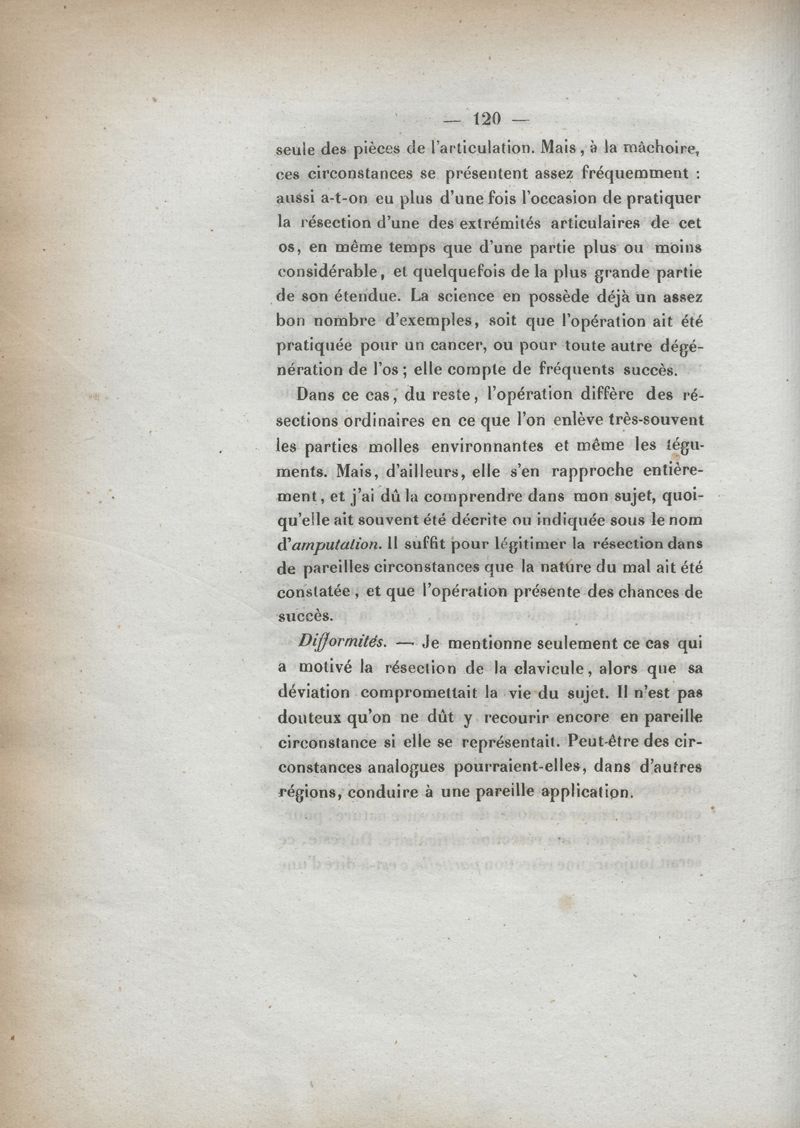 — 120 —

seule des pièces de l'articulation. Mais, à la mâchoire, ces circonstances se présentent assez fréquemment : aussi a-t-on eu plus d'une fois l'occasion de pratiquer la résection d'une des extrémités articulaires de cet os, en même temps que d'une partie plus ou moins considérable, et quelquefois de la plus grande partie de son étendue. La science en possède déjà un assez bon nombre d'exemples, soit que l'opération ait été pratiquée pour un cancer, ou pour toute autre dégénération de l'os ; elle compte de fréquents succès.

Dans ce cas, du reste, l'opération diffère des résections ordinaires en ce que l'on enlève très-souvent les parties molles environnantes et même les téguments. Mais, d'ailleurs, elle s'en rapproche entièrement, et j'ai dû la comprendre dans mon sujet, quoiqu'elle ait souvent été décrite ou indiquée sous le nom d'amputation. Il suffit pour légitimer la résection dans de pareilles circonstances que la nature du mal ait été constatée, et que l'opération présente des chances de succès.

Difformités. — Je mentionne seulement ce cas qui a motivé la résection de la clavicule, alors que sa déviation compromettait la vie du sujet. Il n'est pas douteux qu'on ne dût y recourir encore en pareille circonstance si elle se représentait. Peut-être des circonstances analogues pourraient-elles, dans d'autres régions, conduire à une pareille application.